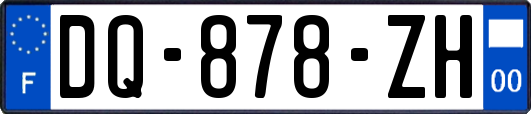 F
DQ-878-ZH
00